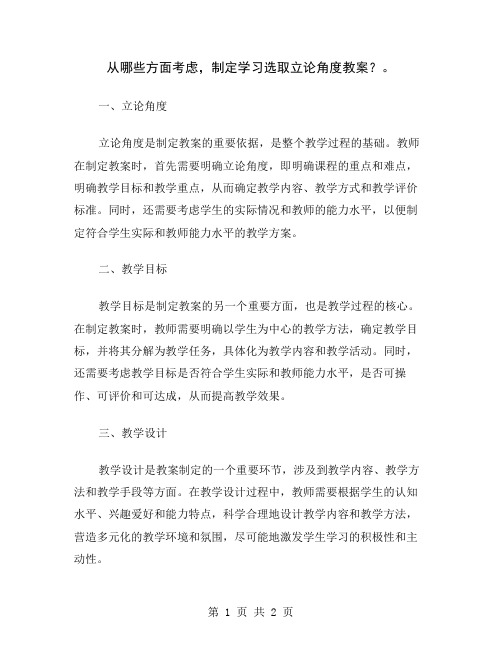 从哪些方面考虑，制定学习选取立论角度教案？。

一、立论角度

立论角度是制定教案的重要依据，是整个教学过程的基础。教师在制定教案时，首先需要明确立论角度，即明确课程的重点和难点，明确教学目标和教学重点，从而确定教学内容、教学方式和教学评价标准。同时，还需要考虑学生的实际情况和教师的能力水平，以便制定符合学生实际和教师能力水平的教学方案。

二、教学目标

教学目标是制定教案的另一个重要方面，也是教学过程的核心。在制定教案时，教师需要明确以学生为中心的教学方法，确定教学目标，并将其分解为教学任务，具体化为教学内容和教学活动。同时，还需要考虑教学目标是否符合学生实际和教师能力水平，是否可操作、可评价和可达成，从而提高教学效果。

三、教学设计

教学设计是教案制定的一个重要环节，涉及到教学内容、教学方法和教学手段等方面。在教学设计过程中，教师需要根据学生的认知水平、兴趣爱好和能力特点，科学合理地设计教学内容和教学方法，营造多元化的教学环境和氛围，尽可能地激发学生学习的积极性和主动性。

第 1 页 共 2 页